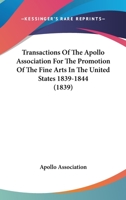 —KESSINGER'S RARE REPRINTS—

Transactions Of The Apollo Association For The Promotion Of The Fine Arts In The United States 1839-1844 (1839)

Apollo Association